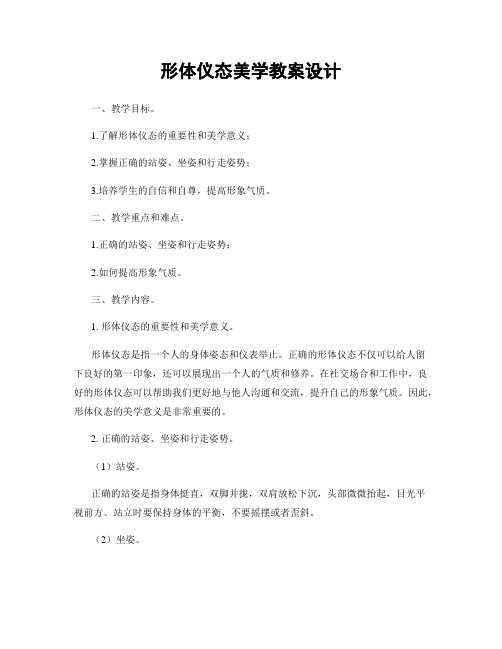 形体仪态美学教案设计

一、教学目标。

1.了解形体仪态的重要性和美学意义；

2.掌握正确的站姿、坐姿和行走姿势；

3.培养学生的自信和自尊，提高形象气质。

二、教学重点和难点。

1.正确的站姿、坐姿和行走姿势；

2.如何提高形象气质。

三、教学内容。

1. 形体仪态的重要性和美学意义。

形体仪态是指一个人的身体姿态和仪表举止。正确的形体仪态不仅可以给人留下良好的第一印象，还可以展现出一个人的气质和修养。在社交场合和工作中，良好的形体仪态可以帮助我们更好地与他人沟通和交流，提升自己的形象气质。因此，形体仪态的美学意义是非常重要的。

2. 正确的站姿、坐姿和行走姿势。

（1）站姿。

正确的站姿是指身体挺直，双脚并拢，双肩放松下沉，头部微微抬起，目光平视前方。站立时要保持身体的平衡，不要摇摆或者歪斜。

（2）坐姿。